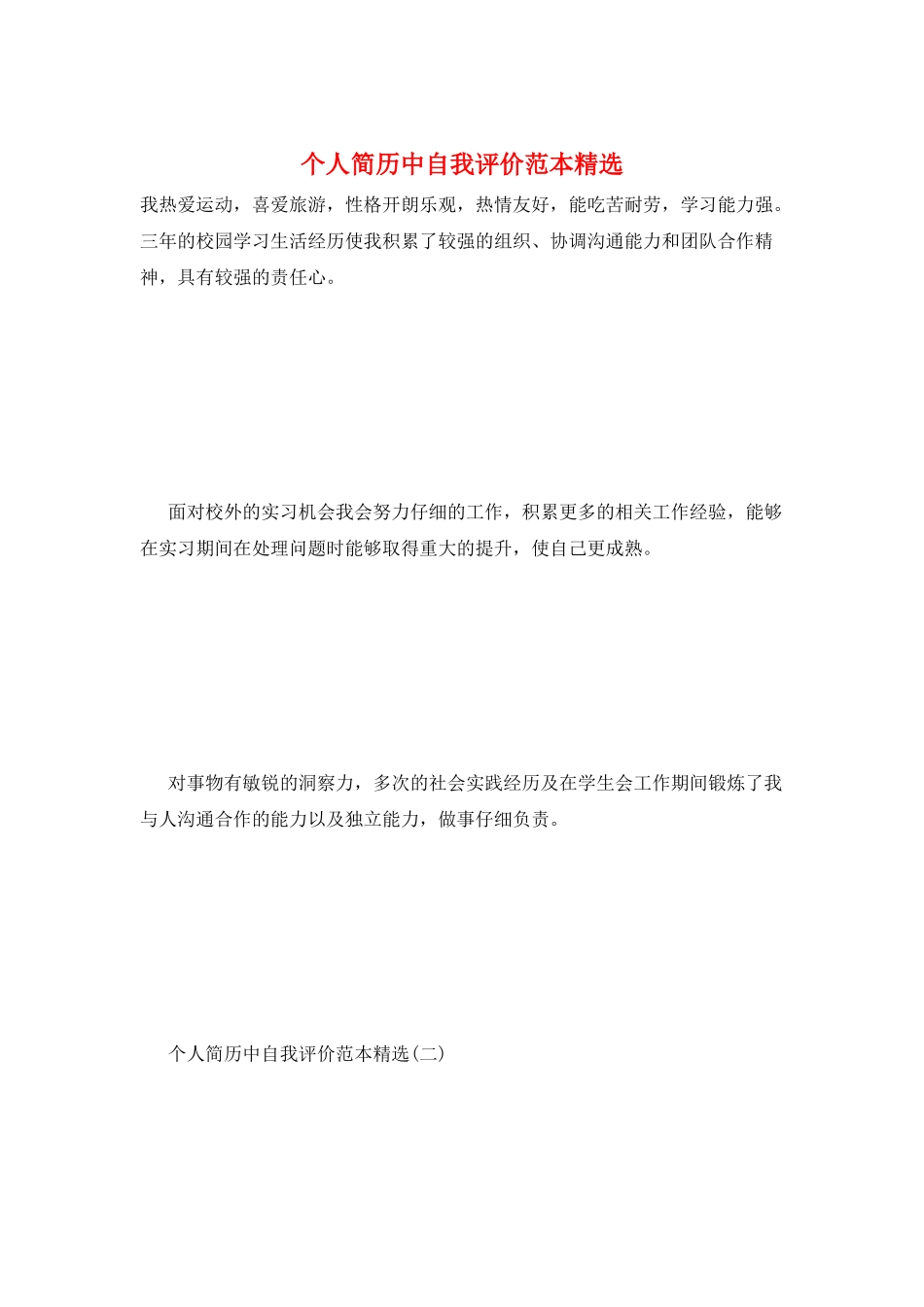 个人简历中自我评价范本精选

我热爱运动，喜爱旅游，性格开朗乐观，热情友好，能吃苦耐劳，学习能力强。三年的校园学习生活经历使我积累了较强的组织、协调沟通能力和团队合作精神，具有较强的责任心。

面对校外的实习机会我会努力仔细的工作，积累更多的相关工作经验，能够在实习期间在处理问题时能够取得重大的提升，使自己更成熟。

对事物有敏锐的洞察力，多次的社会实践经历及在学生会工作期间锻炼了我与人沟通合作的能力以及独立能力，做事仔细负责。

个人简历中自我评价范本精选(二)